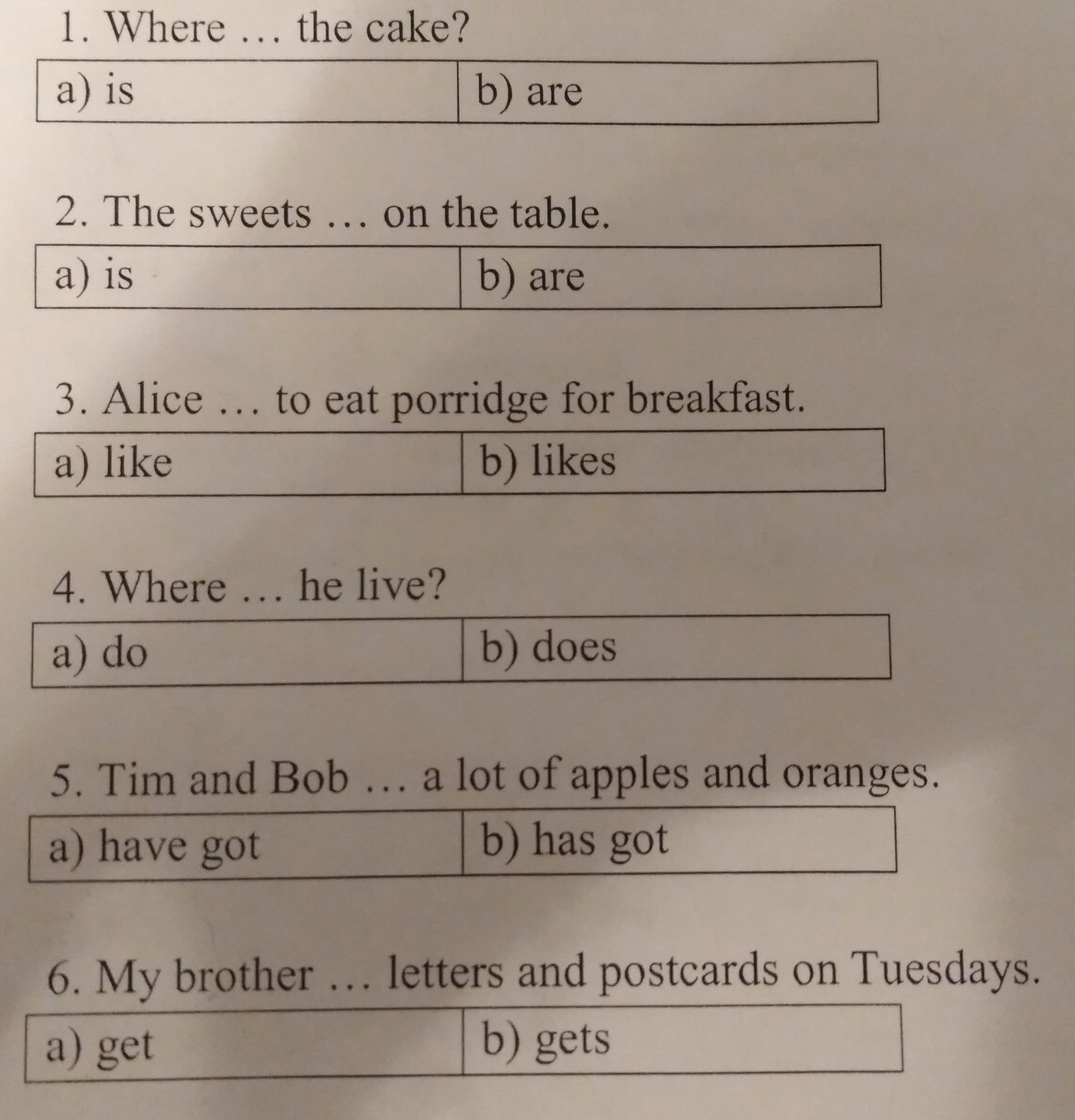 1. Where … the cake?

| a) is | b) are |
|---|---|

2. The sweets … on the table.

| a) is | b) are |
|---|---|

3. Alice … to eat porridge for breakfast.

| a) like | b) likes |
|---|---|

4. Where … he live?

| a) do | b) does |
|---|---|

5. Tim and Bob … a lot of apples and oranges.

| a) have got | b) has got |
|---|---|

6. My brother … letters and postcards on Tuesdays.

| a) get | b) gets |
|---|---|